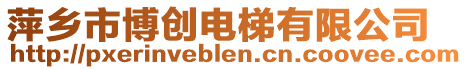 萍乡市博创电梯有限公司
http://pxerinveblen.cn.coovee.com